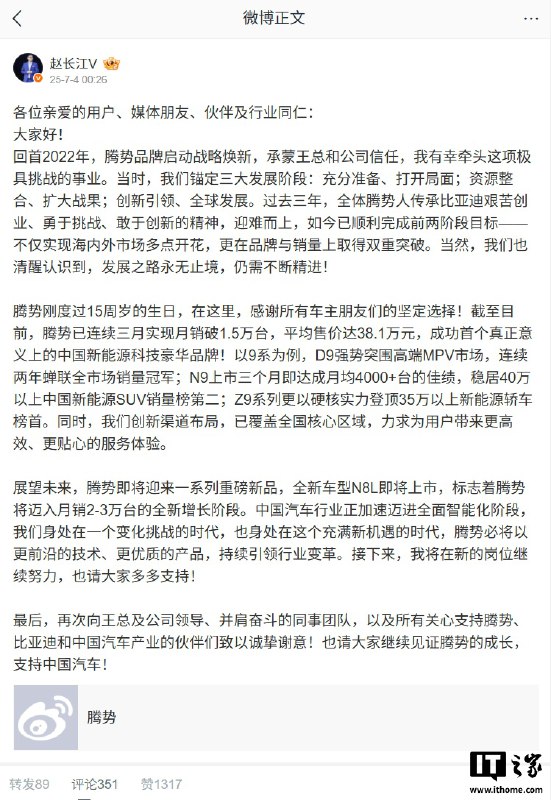 微博正文

赵长江V
25-7-4 00:26

各位亲爱的用户、媒体朋友、伙伴及行业同仁:
大家好!
回首2022年,腾势品牌启动战略焕新,承蒙王总和公司信任,我有幸牵头这项极具挑战的事业。当时,我们锚定三大发展阶段:充分准备、打开局面;资源整合、扩大战果;创新引领、全球发展。过去三年,全体腾势人传承比亚迪艰苦创业、勇于挑战、敢于创新的精神,迎难而上,如今已顺利完成前两阶段目标——不仅实现海内外市场多点开花,更在品牌与销量上取得双重突破。当然,我们也清醒认识到,发展之路永无止境,仍需不断精进!

腾势刚度过15周岁的生日,在这里,感谢所有车主朋友们的坚定选择!截至目前,腾势已连续三月实现月销破1.5万台,平均售价达38.1万元,成功首个真正意义上的中国新能源科技豪华品牌!以9系为例,D9强势突围高端MPV市场,连续两年蝉联全市场销量冠军;N9上市三个月即达成月均4000+台的佳绩,稳居40万以上中国新能源SUV销量榜第二;Z9系列更以硬核实力登顶35万以上新能源轿车榜首。同时,我们创新渠道布局,已覆盖全国核心区域,力求为用户带来更高效、更贴心的服务体验。

展望未来,腾势即将迎来一系列重磅新品,全新车型N8L即将上市,标志着腾势将迈入月销2-3万台的全新增长阶段。中国汽车行业正加速迈进全面智能化阶段,我们身处在一个变化挑战的时代,也身处在这个充满新机遇的时代,腾势必将以更前沿的技术、更优质的产品,持续引领行业变革。接下来,我将在新的岗位继续努力,也请大家多多支持!

最后,再次向王总及公司领导、并肩奋斗的同事团队,以及所有关心支持腾势、比亚迪和中国汽车产业的伙伴们致以诚挚谢意!也请大家继续见证腾势的成长,支持中国汽车!

腾势

转发89 评论351 赞1317

IT之家 www.ithome.com